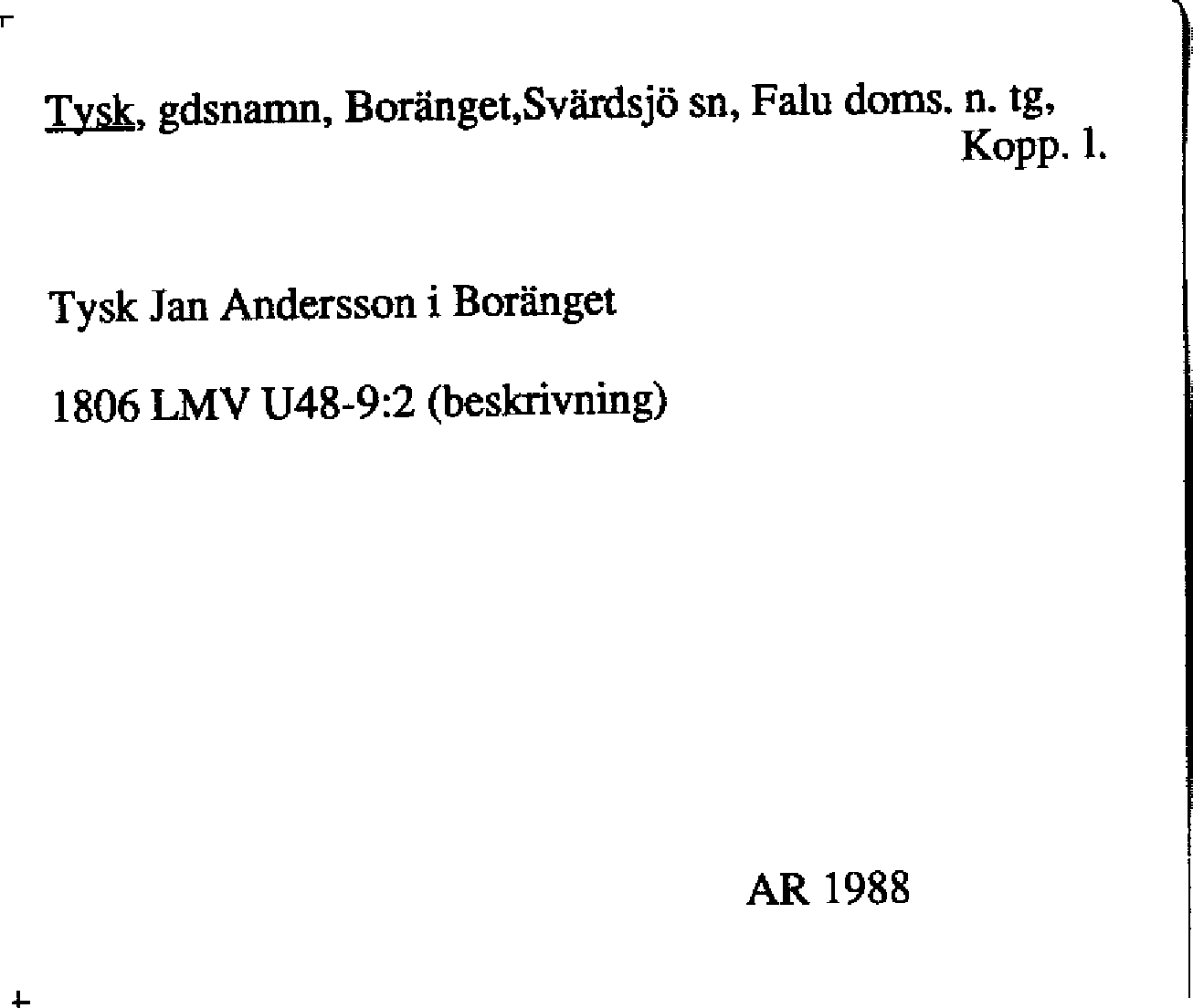 Tysk, gdsnamn, Boränget,Svärdsjö sn, Falu doms. n. tg, Kopp. l.

Tysk Jan Andersson i Boränget

1806 LMV U48-9:2 (beskrivning)

AR 1988